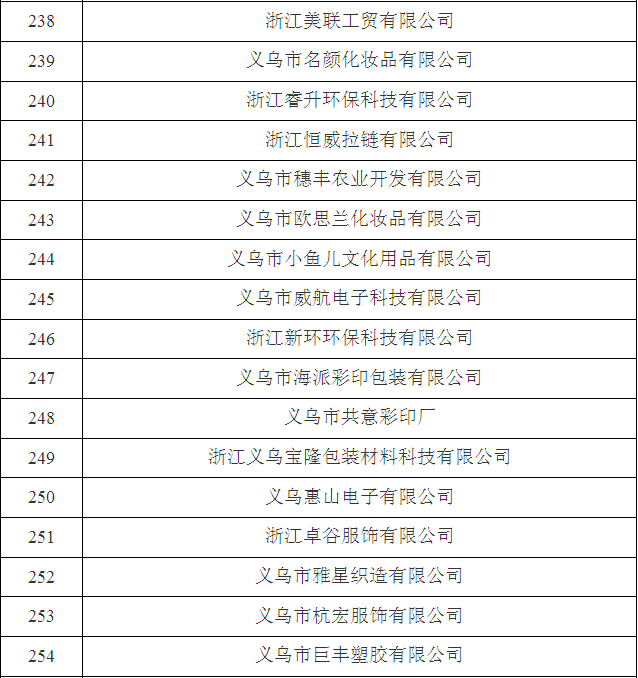 | 238 | 浙江美联工贸有限公司 |
|---|---|
| 239 | 义乌市名颜化妆品有限公司 |
| 240 | 浙江睿升环保科技有限公司 |
| 241 | 浙江恒威拉链有限公司 |
| 242 | 义乌市穗丰农业开发有限公司 |
| 243 | 义乌市欧思兰化妆品有限公司 |
| 244 | 义乌市小鱼儿文化用品有限公司 |
| 245 | 义乌市威航电子科技有限公司 |
| 246 | 浙江新环环保科技有限公司 |
| 247 | 义乌市海派彩印包装有限公司 |
| 248 | 义乌市共意彩印厂 |
| 249 | 浙江义乌宝隆包装材料科技有限公司 |
| 250 | 义乌惠山电子有限公司 |
| 251 | 浙江卓谷服饰有限公司 |
| 252 | 义乌市雅星织造有限公司 |
| 253 | 义乌市杭宏服饰有限公司 |
| 254 | 义乌市巨丰塑胶有限公司 |